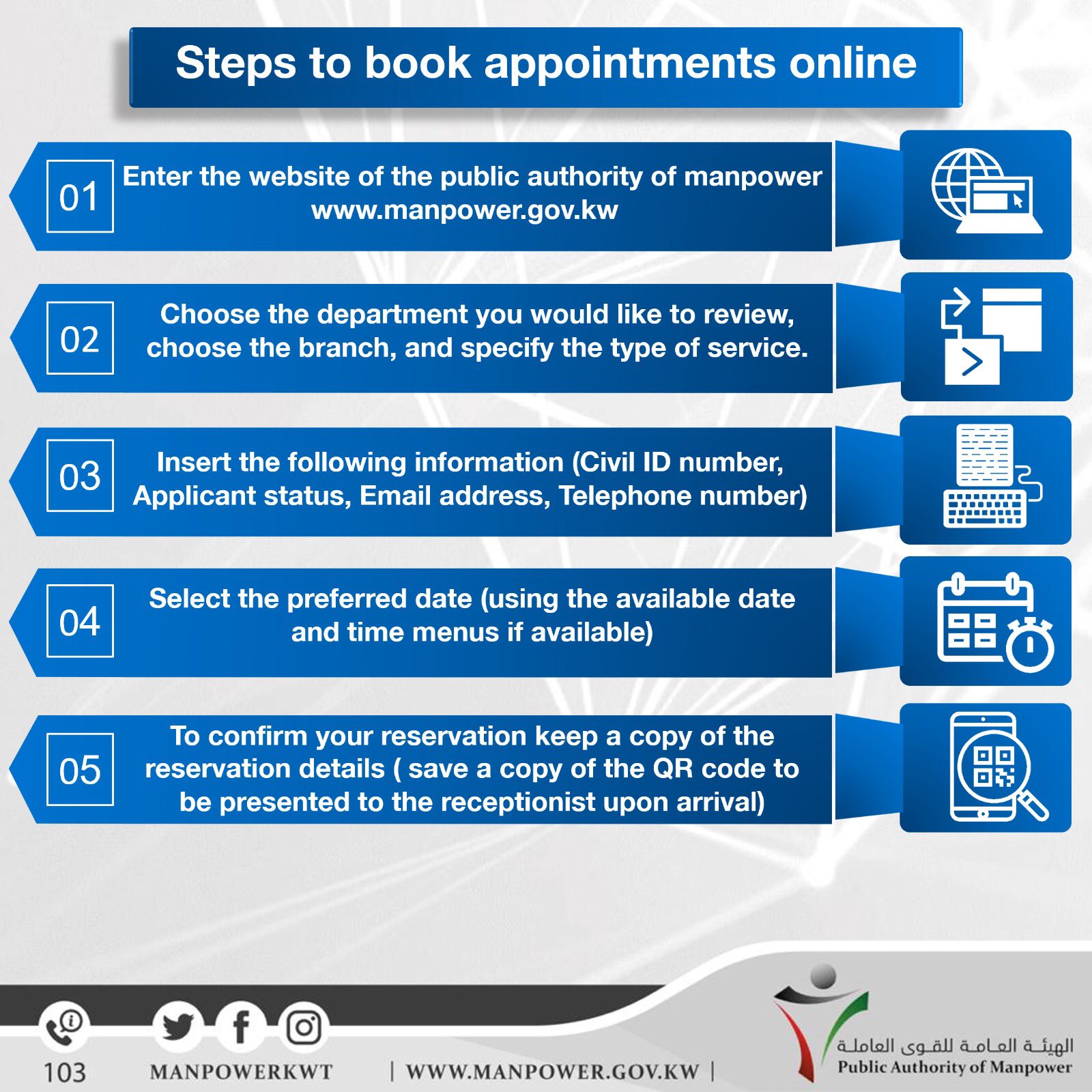 Steps to book appointments online

01 Enter the website of the public authority of manpower www.manpower.gov.kw

02 Choose the department you would like to review, choose the branch, and specify the type of service.

03 Insert the following information (Civil ID number, Applicant status, Email address, Telephone number)

04 Select the preferred date (using the available date and time menus if available)

05 To confirm your reservation keep a copy of the reservation details ( save a copy of the QR code to be presented to the receptionist upon arrival)

103 MANPOWERKWT | WWW.MANPOWER.GOV.KW |

الهيئة العامة للقوى العاملة
Public Authority of Manpower